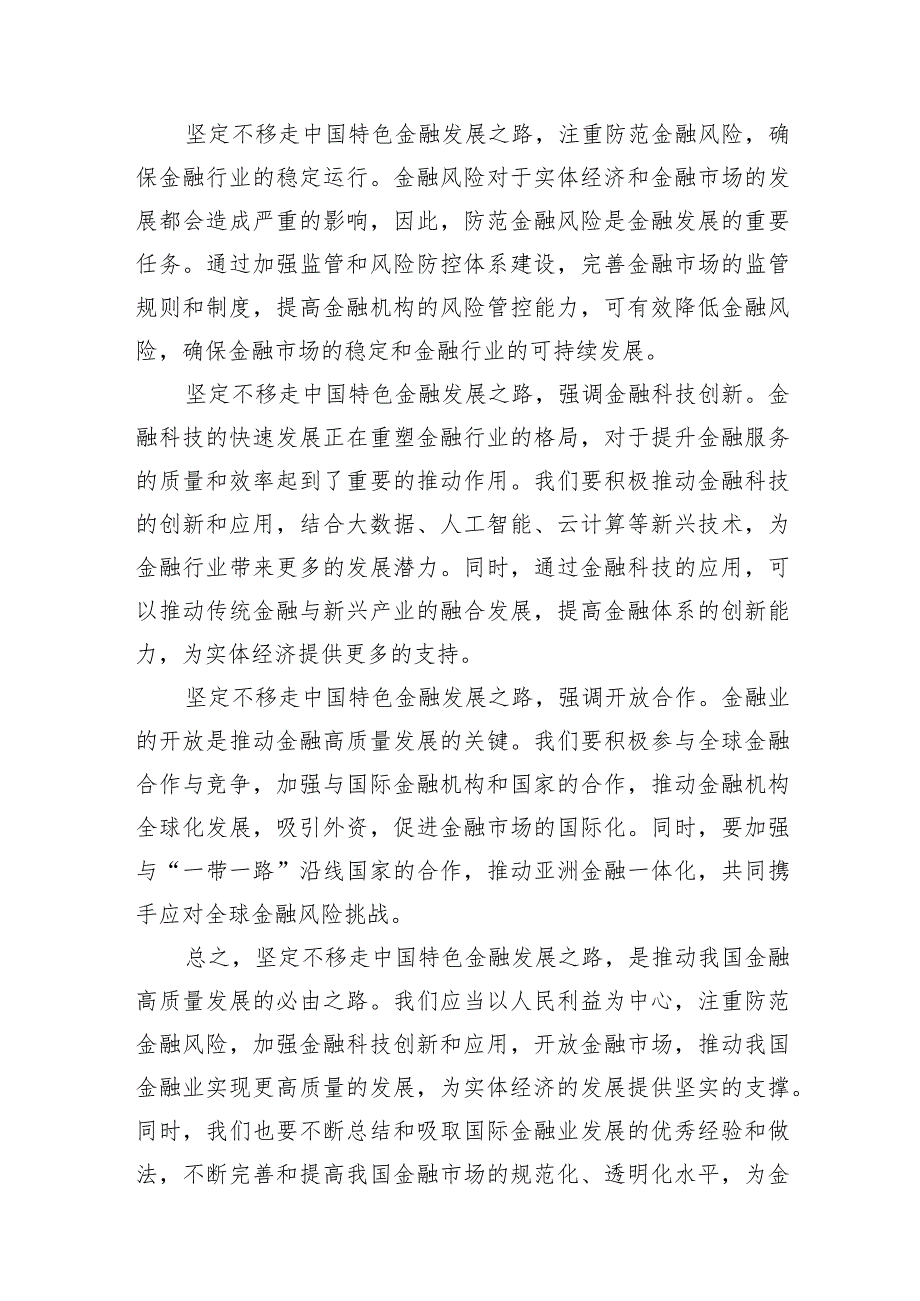 坚定不移走中国特色金融发展之路，注重防范金融风险，确保金融行业的稳定运行。金融风险对于实体经济和金融市场的发展都会造成严重的影响，因此，防范金融风险是金融发展的重要任务。通过加强监管和风险防控体系建设，完善金融市场的监管规则和制度，提高金融机构的风险管控能力，可有效降低金融风险，确保金融市场的稳定和金融行业的可持续发展。

坚定不移走中国特色金融发展之路，强调金融科技创新。金融科技的快速发展正在重塑金融行业的格局，对于提升金融服务的质量和效率起到了重要的推动作用。我们要积极推动金融科技的创新和应用，结合大数据、人工智能、云计算等新兴技术，为金融行业带来更多的发展潜力。同时，通过金融科技的应用，可以推动传统金融与新兴产业的融合发展，提高金融体系的创新能力，为实体经济提供更多的支持。

坚定不移走中国特色金融发展之路，强调开放合作。金融业的开放是推动金融高质量发展的关键。我们要积极参与全球金融合作与竞争，加强与国际金融机构和国家的合作，推动金融机构全球化发展，吸引外资，促进金融市场的国际化。同时，要加强与“一带一路”沿线国家的合作，推动亚洲金融一体化，共同携手应对全球金融风险挑战。

总之，坚定不移走中国特色金融发展之路，是推动我国金融高质量发展的必由之路。我们应当以人民利益为中心，注重防范金融风险，加强金融科技创新和应用，开放金融市场，推动我国金融业实现更高质量的发展，为实体经济的发展提供坚实的支撑。同时，我们也要不断总结和吸取国际金融业发展的优秀经验和做法，不断完善和提高我国金融市场的规范化、透明化水平，为金